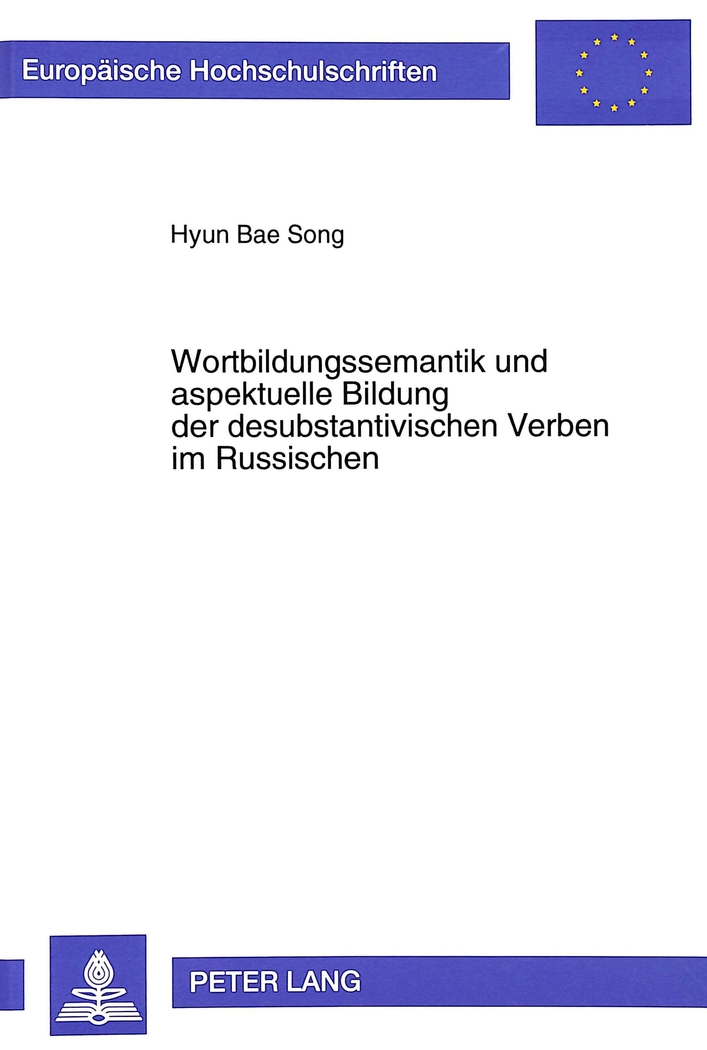 Europäische Hochschulschriften

Hyun Bae Song

Wortbildungssemantik und aspektuelle Bildung der desubstantivischen Verben im Russischen

PETER LANG